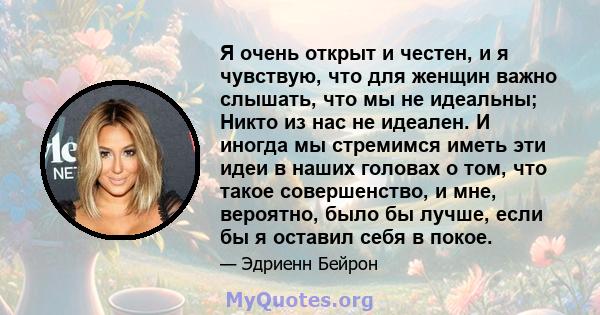 Я очень открыт и честен, и я чувствую, что для женщин важно слышать, что мы не идеальны; Никто из нас не идеален. И иногда мы стремимся иметь эти идеи в наших головах о том, что такое совершенство, и мне, вероятно, было бы лучше, если бы я оставил себя в покое.

— Эдриенн Бейрон

MyQuotes.org